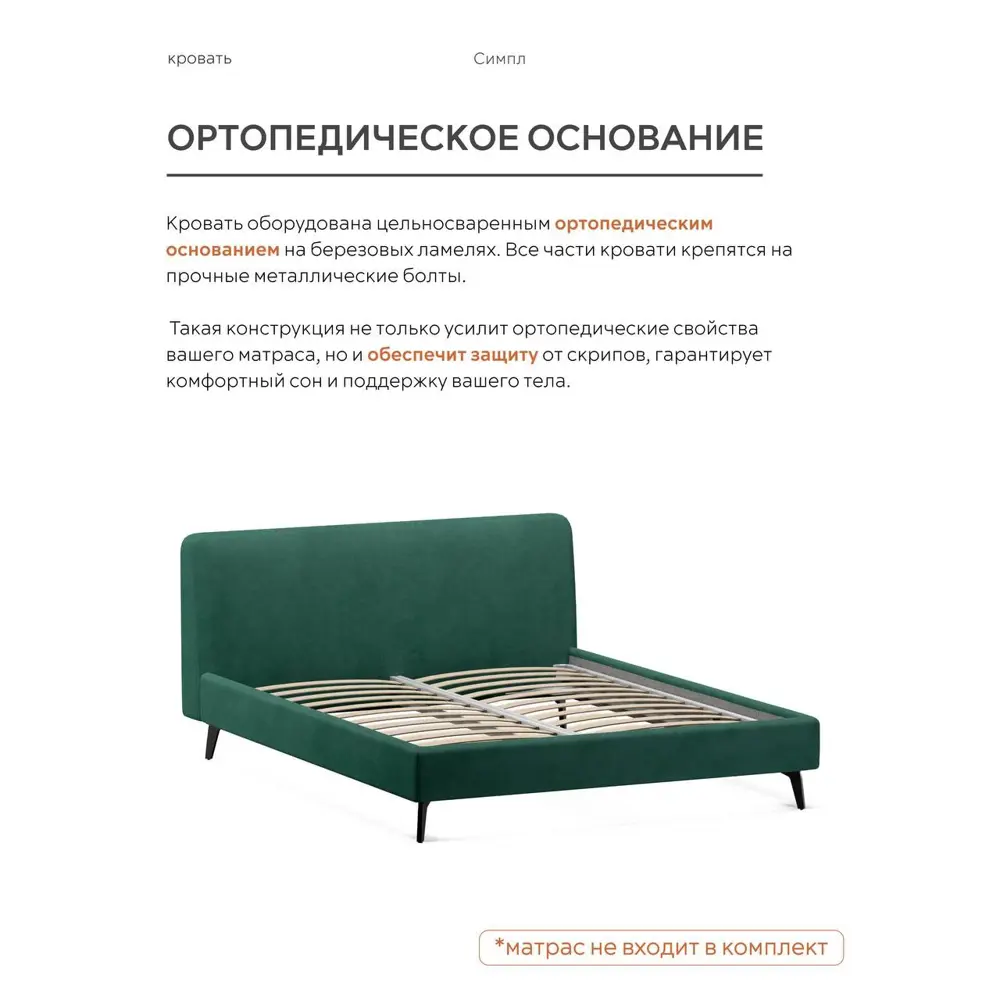 кровать Симпл

ОРТОПЕДИЧЕСКОЕ ОСНОВАНИЕ

Кровать оборудована цельносваренным ортопедическим основанием на березовых ламелях. Все части кровати крепятся на прочные металлические болты.

Такая конструкция не только усилит ортопедические свойства вашего матраса, но и обеспечит защиту от скрипов, гарантирует комфортный сон и поддержку вашего тела.

*матрас не входит в комплект